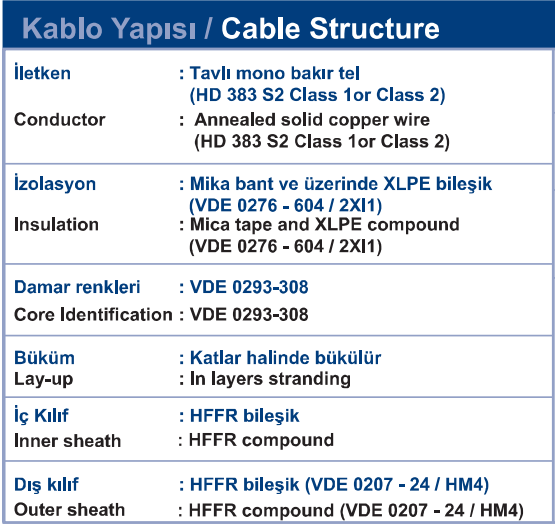 Kablo Yapısı / Cable Structure

| | |
|---|---|
| İletken | : Tavlı mono bakır tel (HD 383 S2 Class 1or Class 2) |
| Conductor | : Annealed solid copper wire (HD 383 S2 Class 1or Class 2) |
| İzolasyon | : Mika bant ve üzerinde XLPE bileşik (VDE 0276 - 604 / 2XI1) |
| Insulation | : Mica tape and XLPE compound (VDE 0276 - 604 / 2XI1) |
| Damar renkleri | : VDE 0293-308 |
| Core Identification | : VDE 0293-308 |
| Büküm | : Katlar halinde bükülür |
| Lay-up | : In layers stranding |
| İç Kılıf | : HFFR bileşik |
| Inner sheath | : HFFR compound |
| Dış kılıf | : HFFR bileşik (VDE 0207 - 24 / HM4) |
| Outer sheath | : HFFR compound (VDE 0207 - 24 / HM4) |